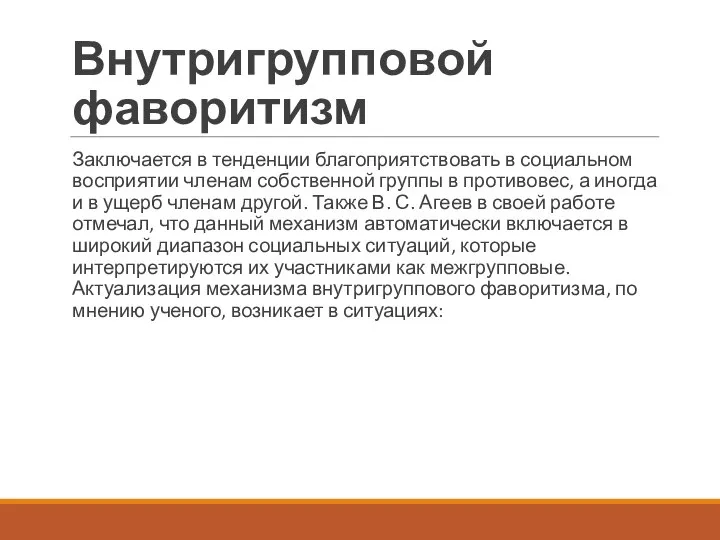 Внутригрупповой фаворитизм

Заключается в тенденции благоприятствовать в социальном восприятии членам собственной группы в противовес, а иногда и в ущерб членам другой. Также В. С. Агеев в своей работе отмечал, что данный механизм автоматически включается в широкий диапазон социальных ситуаций, которые интерпретируются их участниками как межгрупповые. Актуализация механизма внутригруппового фаворитизма, по мнению ученого, возникает в ситуациях: